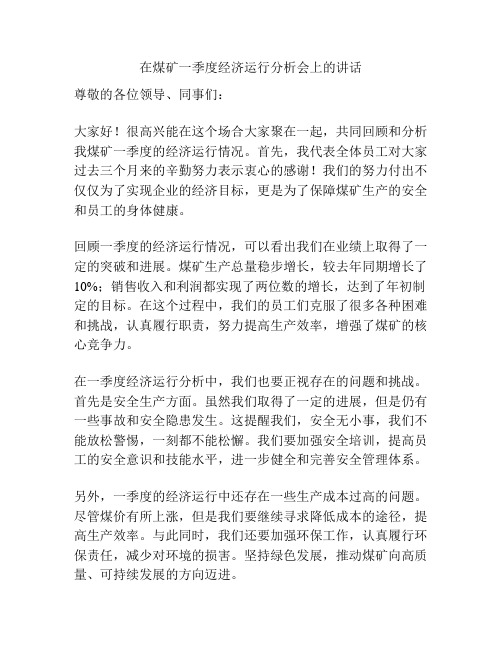 在煤矿一季度经济运行分析会上的讲话

尊敬的各位领导、同事们：

大家好！很高兴能在这个场合大家聚在一起，共同回顾和分析我煤矿一季度的经济运行情况。首先，我代表全体员工对大家过去三个月来的辛勤努力表示衷心的感谢！我们的努力付出不仅仅为了实现企业的经济目标，更是为了保障煤矿生产的安全和员工的身体健康。

回顾一季度的经济运行情况，可以看出我们在业绩上取得了一定的突破和进展。煤矿生产总量稳步增长，较去年同期增长了10%；销售收入和利润都实现了两位数的增长，达到了年初制定的目标。在这个过程中，我们的员工们克服了很多各种困难和挑战，认真履行职责，努力提高生产效率，增强了煤矿的核心竞争力。

在一季度经济运行分析中，我们也要正视存在的问题和挑战。首先是安全生产方面。虽然我们取得了一定的进展，但是仍有一些事故和安全隐患发生。这提醒我们，安全无小事，我们不能放松警惕，一刻都不能松懈。我们要加强安全培训，提高员工的安全意识和技能水平，进一步健全和完善安全管理体系。

另外，一季度的经济运行中还存在一些生产成本过高的问题。尽管煤价有所上涨，但是我们要继续寻求降低成本的途径，提高生产效率。与此同时，我们还要加强环保工作，认真履行环保责任，减少对环境的损害。坚持绿色发展，推动煤矿向高质量、可持续发展的方向迈进。